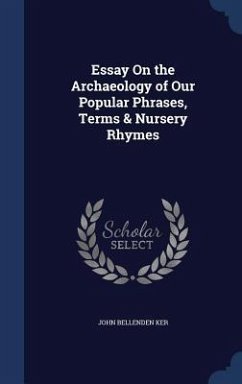 Essay On the Archaeology of Our Popular Phrases, Terms & Nursery Rhymes

Scholar SELECT

JOHN BELLENDEN KER